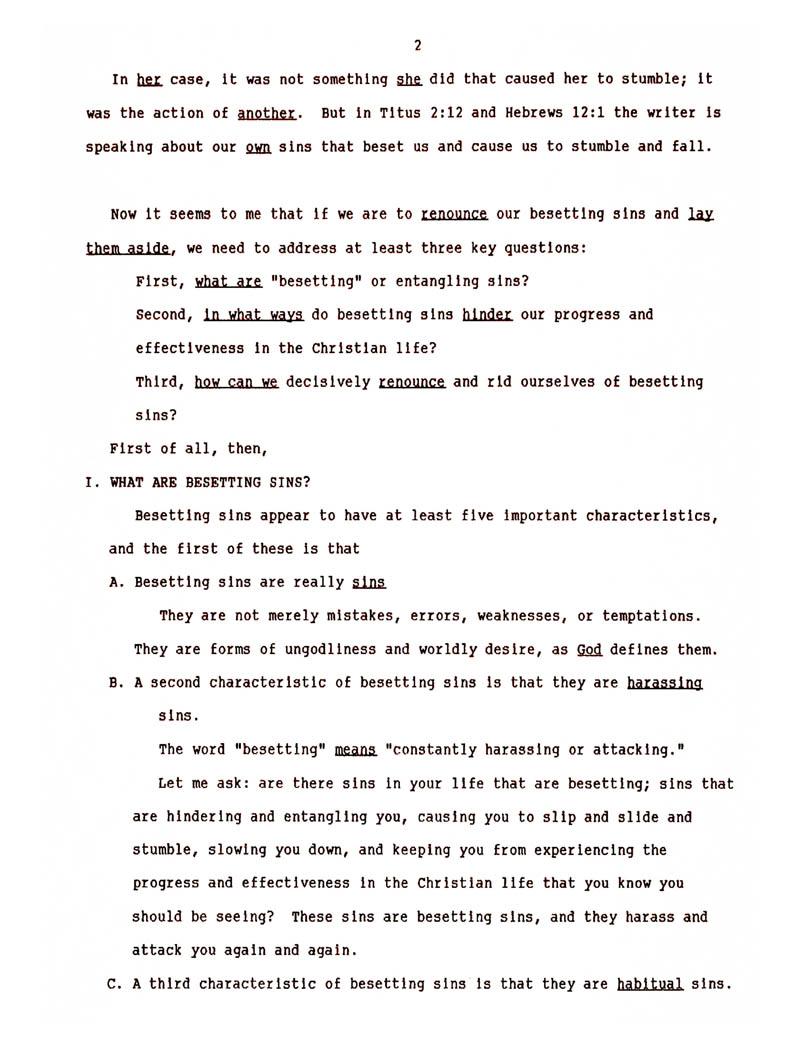 2

In her case, it was not something she did that caused her to stumble; it was the action of another. But in Titus 2:12 and Hebrews 12:1 the writer is speaking about our own sins that beset us and cause us to stumble and fall.

Now it seems to me that if we are to renounce our besetting sins and lay them aside, we need to address at least three key questions:

First, what are "besetting" or entangling sins?

Second, in what ways do besetting sins hinder our progress and effectiveness in the Christian life?

Third, how can we decisively renounce and rid ourselves of besetting sins?

First of all, then,

I. WHAT ARE BESETTING SINS?

Besetting sins appear to have at least five important characteristics, and the first of these is that

A. Besetting sins are really sins

They are not merely mistakes, errors, weaknesses, or temptations. They are forms of ungodliness and worldly desire, as God defines them.

B. A second characteristic of besetting sins is that they are harassing sins.

The word "besetting" means "constantly harassing or attacking."

Let me ask: are there sins in your life that are besetting; sins that are hindering and entangling you, causing you to slip and slide and stumble, slowing you down, and keeping you from experiencing the progress and effectiveness in the Christian life that you know you should be seeing? These sins are besetting sins, and they harass and attack you again and again.

C. A third characteristic of besetting sins is that they are habitual sins.